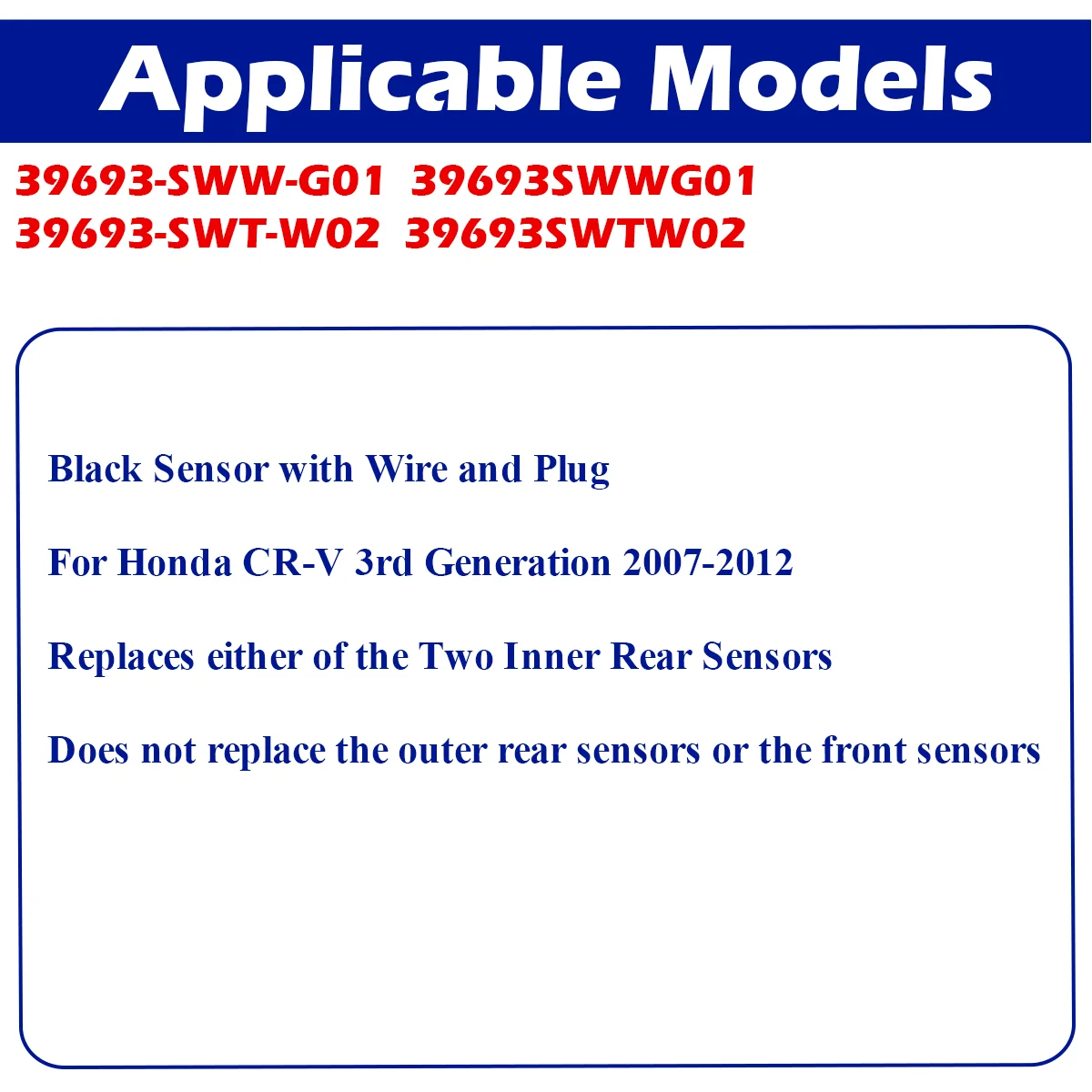 Applicable Models

39693-SWW-G01 39693SWWG01
39693-SWT-W02 39693SWTW02

Black Sensor with Wire and Plug

For Honda CR-V 3rd Generation 2007-2012

Replaces either of the Two Inner Rear Sensors

Does not replace the outer rear sensors or the front sensors